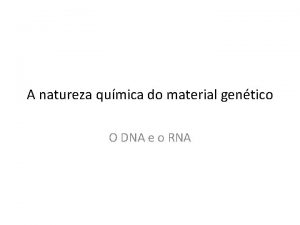 A natureza química do material genético

O DNA e o RNA